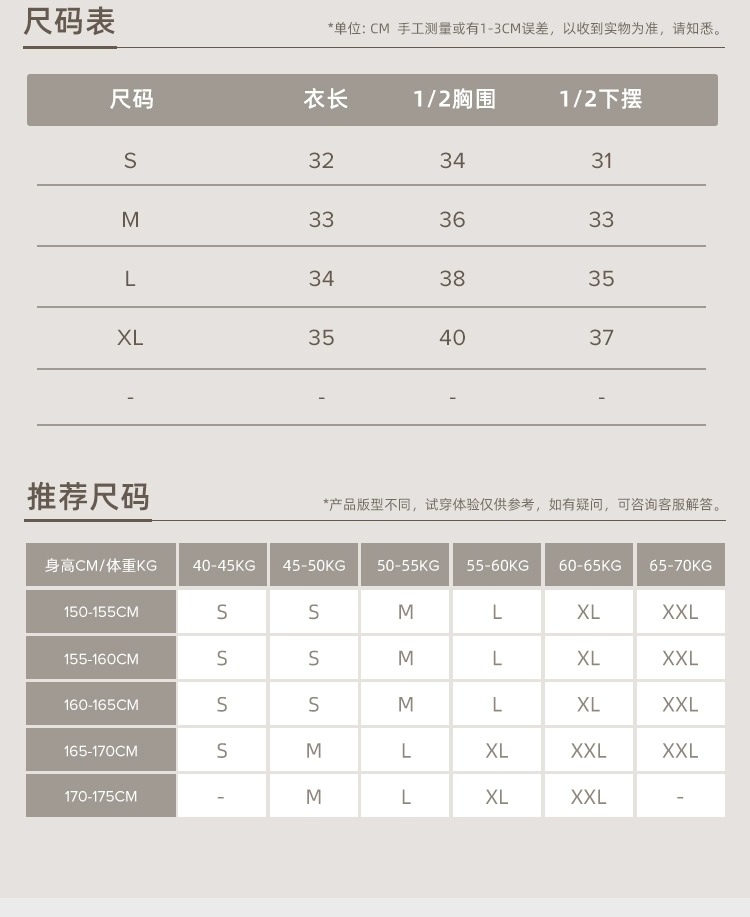 尺码表

*单位: CM 手工测量或有1-3CM误差，以收到实物为准，请知悉。

| 尺码 | 衣长 | 1/2胸围 | 1/2下摆 |
|---|---|---|---|
| S | 32 | 34 | 31 |
| M | 33 | 36 | 33 |
| L | 34 | 38 | 35 |
| XL | 35 | 40 | 37 |
| - | - | - | - |

推荐尺码

*产品版型不同，试穿体验仅供参考，如有疑问，可咨询客服解答。

| 身高CM/体重KG | 40-45KG | 45-50KG | 50-55KG | 55-60KG | 60-65KG | 65-70KG |
|---|---|---|---|---|---|---|
| 150-155CM | S | S | M | L | XL | XXL |
| 155-160CM | S | S | M | L | XL | XXL |
| 160-165CM | S | S | M | L | XL | XXL |
| 165-170CM | S | M | L | XL | XXL | XXL |
| 170-175CM | - | M | L | XL | XXL | - |